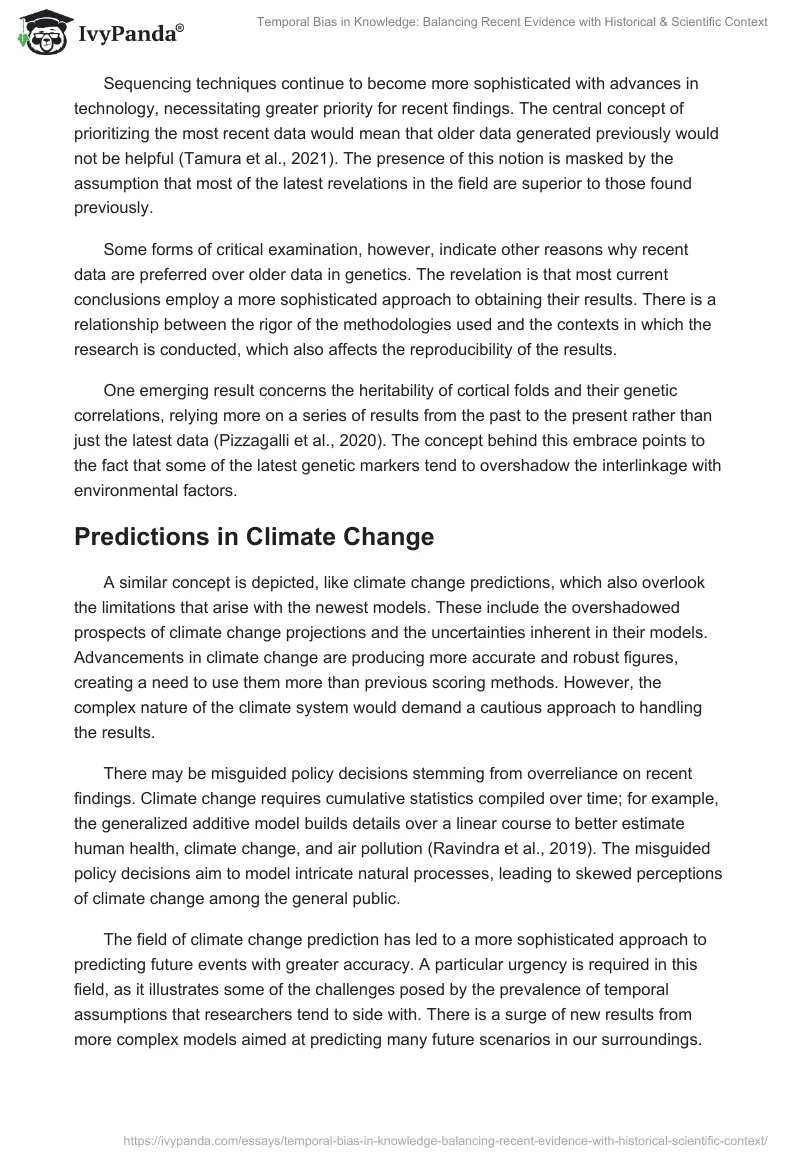 IvyPanda®

Temporal Bias in Knowledge: Balancing Recent Evidence with Historical & Scientific Context

Sequencing techniques continue to become more sophisticated with advances in technology, necessitating greater priority for recent findings. The central concept of prioritizing the most recent data would mean that older data generated previously would not be helpful (Tamura et al., 2021). The presence of this notion is masked by the assumption that most of the latest revelations in the field are superior to those found previously.

Some forms of critical examination, however, indicate other reasons why recent data are preferred over older data in genetics. The revelation is that most current conclusions employ a more sophisticated approach to obtaining their results. There is a relationship between the rigor of the methodologies used and the contexts in which the research is conducted, which also affects the reproducibility of the results.

One emerging result concerns the heritability of cortical folds and their genetic correlations, relying more on a series of results from the past to the present rather than just the latest data (Pizzagalli et al., 2020). The concept behind this embrace points to the fact that some of the latest genetic markers tend to overshadow the interlinkage with environmental factors.

Predictions in Climate Change

A similar concept is depicted, like climate change predictions, which also overlook the limitations that arise with the newest models. These include the overshadowed prospects of climate change projections and the uncertainties inherent in their models. Advancements in climate change are producing more accurate and robust figures, creating a need to use them more than previous scoring methods. However, the complex nature of the climate system would demand a cautious approach to handling the results.

There may be misguided policy decisions stemming from overreliance on recent findings. Climate change requires cumulative statistics compiled over time; for example, the generalized additive model builds details over a linear course to better estimate human health, climate change, and air pollution (Ravindra et al., 2019). The misguided policy decisions aim to model intricate natural processes, leading to skewed perceptions of climate change among the general public.

The field of climate change prediction has led to a more sophisticated approach to predicting future events with greater accuracy. A particular urgency is required in this field, as it illustrates some of the challenges posed by the prevalence of temporal assumptions that researchers tend to side with. There is a surge of new results from more complex models aimed at predicting many future scenarios in our surroundings.

https://ivypanda.com/essays/temporal-bias-in-knowledge-balancing-recent-evidence-with-historical-scientific-context/